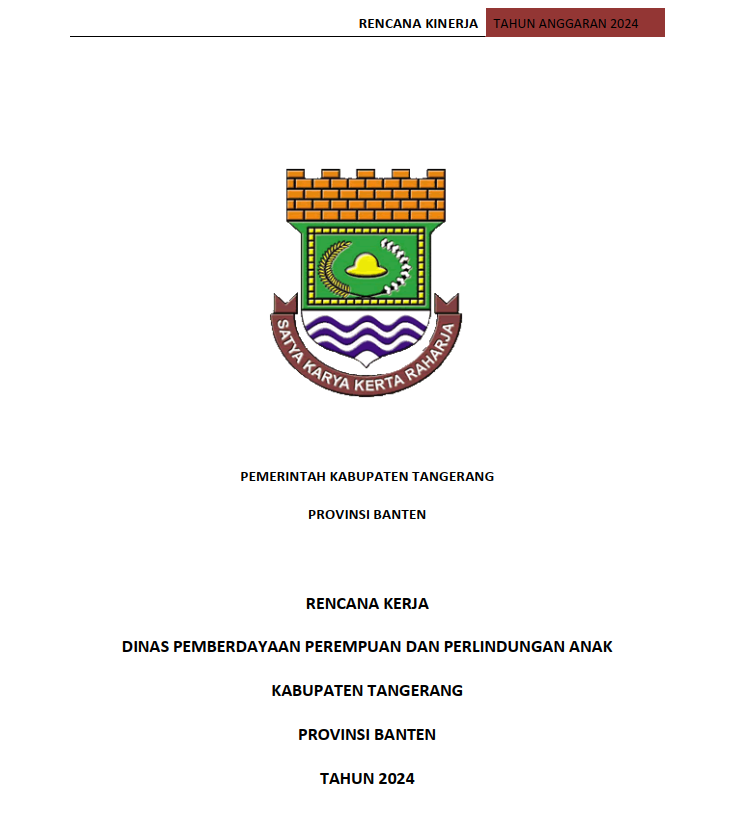 RENCANA KINERJA TAHUN ANGGARAN 2024

SATYA KARYA KERTA RAHARJA

PEMERINTAH KABUPATEN TANGERANG

PROVINSI BANTEN

RENCANA KERJA

DINAS PEMBERDAYAAN PEREMPUAN DAN PERLINDUNGAN ANAK

KABUPATEN TANGERANG

PROVINSI BANTEN

TAHUN 2024